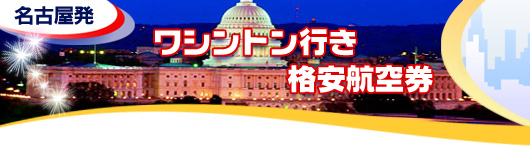 名古屋発

ワシントン行き
格安航空券